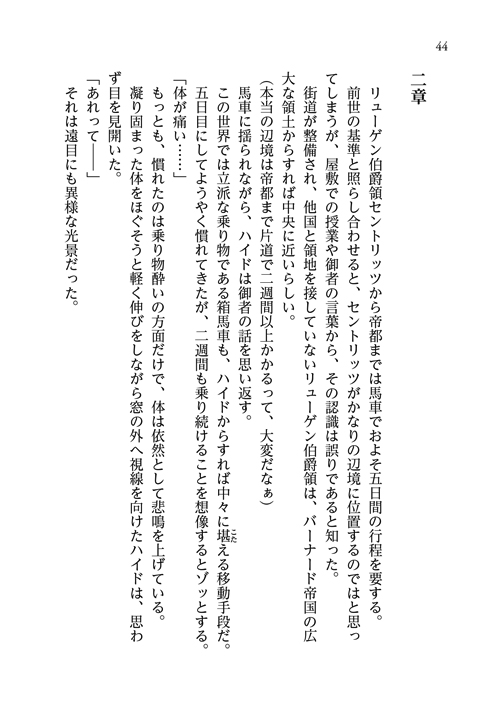 44

二章

リューゲン伯爵領セントリッツから帝都までは馬車でおよそ五日間の行程を要する。

前世の基準と照らし合わせると、セントリッツがかなりの辺境に位置するのではと思ってしまうが、屋敷での授業や御者の言葉から、その認識は誤りであると知った。

街道が整備され、他国と領地を接していないリューゲン伯爵領は、バーナード帝国の広大な領土からすれば中央に近いらしい。

（本当の辺境は帝都まで片道で二週間以上かかるって、大変だなぁ）

馬車に揺られながら、ハイドは御者の話を思い返す。

この世界では立派な乗り物である箱馬車も、ハイドからすれば中々に堪える移動手段だ。

五日目にしてようやく慣れてきたが、二週間も乗り続けることを想像するとゾッとする。

「体が痛い……」

もっとも、慣れたのは乗り物酔いの方面だけで、体は依然として悲鳴を上げている。

凝り固まった体をほぐそうと軽く伸びをしながら窓の外へ視線を向けたハイドは、思わず目を見開いた。

「あれって――」

それは遠目にも異様な光景だった。